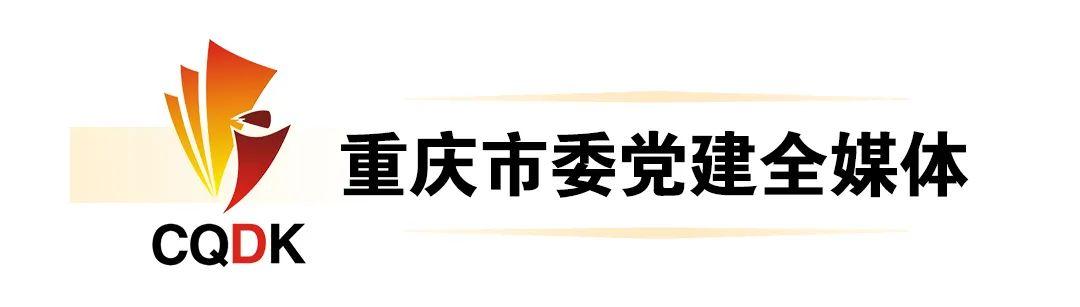 CQDK

重庆市委党建全媒体